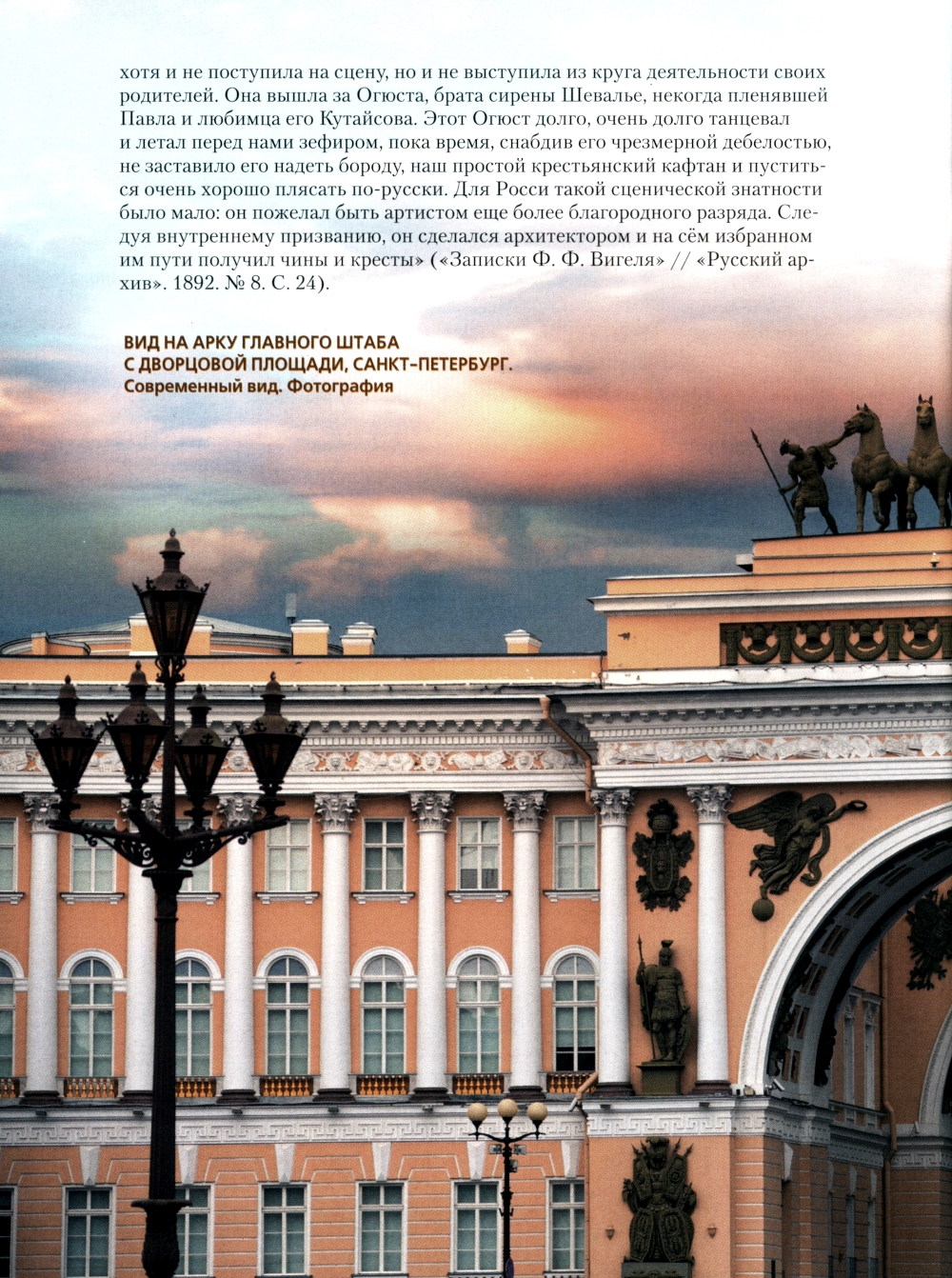 хотя и не поступила на сцену, но и не выступила из круга деятельности своих родителей. Она вышла за Огюста, брата сирены Шевалье, некогда пленявшей Павла и любимца его Кутайсова. Этот Огюст долго, очень долго танцевал и летал перед нами зефиром, пока время, снабдив его чрезмерной дебелостью, не заставило его надеть бороду, наш простой крестьянский кафтан и пуститься очень хорошо плясать по-русски. Для Росси такой сценической знатности было мало: он пожелал быть артистом еще более благородного разряда. Следуя внутреннему призванию, он сделался архитектором и на сём избранном им пути получил чины и кресты» («Записки Ф. Ф. Вигеля» // «Русский архив». 1892. № 8. С. 24).

ВИД НА АРКУ ГЛАВНОГО ШТАБА С ДВОРЦОВОЙ ПЛОЩАДИ, САНКТ-ПЕТЕРБУРГ.
Современный вид. Фотография